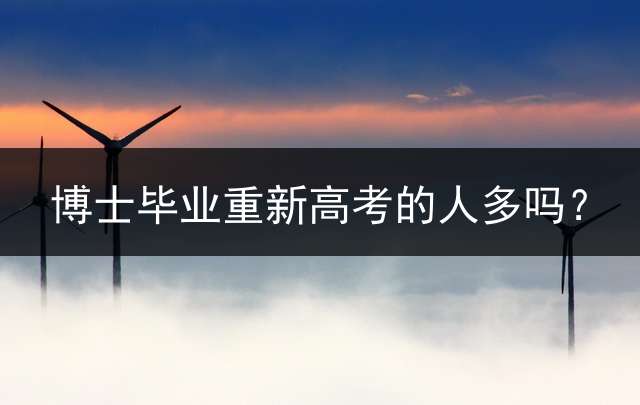 博士毕业重新高考的人多吗？